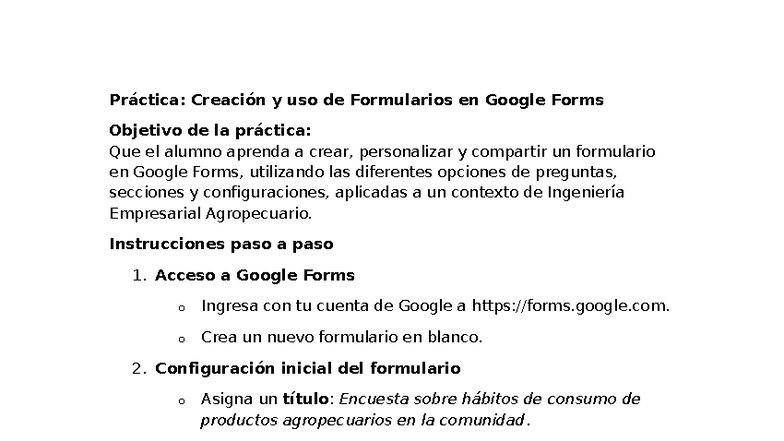 Práctica: Creación y uso de Formularios en Google Forms

Objetivo de la práctica:
Que el alumno aprenda a crear, personalizar y compartir un formulario en Google Forms, utilizando las diferentes opciones de preguntas, secciones y configuraciones, aplicadas a un contexto de Ingeniería Empresarial Agropecuario.

Instrucciones paso a paso

1. Acceso a Google Forms

o Ingresa con tu cuenta de Google a https://forms.google.com.

o Crea un nuevo formulario en blanco.

2. Configuración inicial del formulario

o Asigna un título: Encuesta sobre hábitos de consumo de productos agropecuarios en la comunidad.